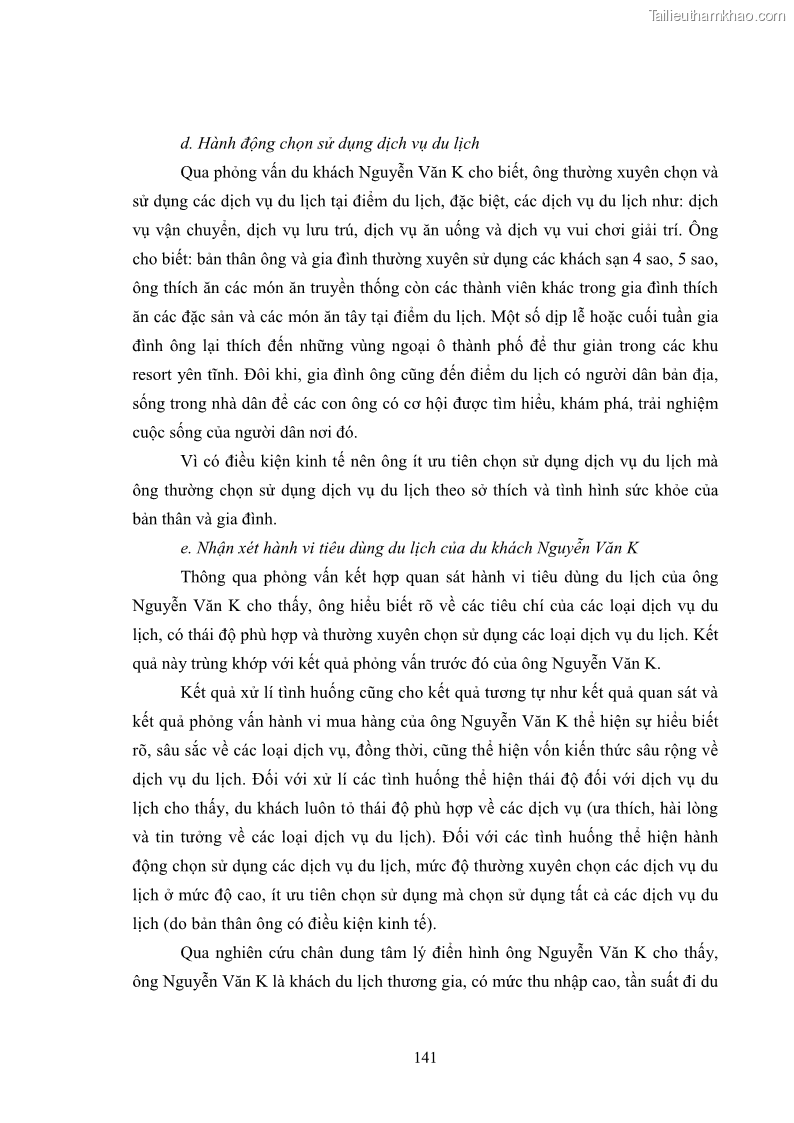 Tailieuthamkhao.com

d. Hành động chọn sử dụng dịch vụ du lịch

Qua phỏng vấn du khách Nguyễn Văn K cho biết, ông thường xuyên chọn và sử dụng các dịch vụ du lịch tại điểm du lịch, đặc biệt, các dịch vụ du lịch như: dịch vụ vận chuyển, dịch vụ lưu trú, dịch vụ ăn uống và dịch vụ vui chơi giải trí. Ông cho biết: bản thân ông và gia đình thường xuyên sử dụng các khách sạn 4 sao, 5 sao, ông thích ăn các món ăn truyền thống còn các thành viên khác trong gia đình thích ăn các đặc sản và các món ăn tây tại điểm du lịch. Một số dịp lễ hoặc cuối tuần gia đình ông lại thích đến những vùng ngoại ô thành phố để thư giản trong các khu resort yên tĩnh. Đôi khi, gia đình ông cũng đến điểm du lịch có người dân bản địa, sống trong nhà dân để các con ông có cơ hội được tìm hiểu, khám phá, trải nghiệm cuộc sống của người dân nơi đó.

Vì có điều kiện kinh tế nên ông ít ưu tiên chọn sử dụng dịch vụ du lịch mà ông thường chọn sử dụng dịch vụ du lịch theo sở thích và tình hình sức khỏe của bản thân và gia đình.

e. Nhận xét hành vi tiêu dùng du lịch của du khách Nguyễn Văn K

Thông qua phỏng vấn kết hợp quan sát hành vi tiêu dùng du lịch của ông Nguyễn Văn K cho thấy, ông hiểu biết rõ về các tiêu chí của các loại dịch vụ du lịch, có thái độ phù hợp và thường xuyên chọn sử dụng các loại dịch vụ du lịch. Kết quả này trùng khớp với kết quả phỏng vấn trước đó của ông Nguyễn Văn K.

Kết quả xử lí tình huống cũng cho kết quả tương tự như kết quả quan sát và kết quả phỏng vấn hành vi mua hàng của ông Nguyễn Văn K thể hiện sự hiểu biết rõ, sâu sắc về các loại dịch vụ, đồng thời, cũng thể hiện vốn kiến thức sâu rộng về dịch vụ du lịch. Đối với xử lí các tình huống thể hiện thái độ đối với dịch vụ du lịch cho thấy, du khách luôn tỏ thái độ phù hợp về các dịch vụ (ưa thích, hài lòng và tin tưởng về các loại dịch vụ du lịch). Đối với các tình huống thể hiện hành động chọn sử dụng các dịch vụ du lịch, mức độ thường xuyên chọn các dịch vụ du lịch ở mức độ cao, ít ưu tiên chọn sử dụng mà chọn sử dụng tất cả các dịch vụ du lịch (do bản thân ông có điều kiện kinh tế).

Qua nghiên cứu chân dung tâm lý điển hình ông Nguyễn Văn K cho thấy, ông Nguyễn Văn K là khách du lịch thương gia, có mức thu nhập cao, tần suất đi du

141